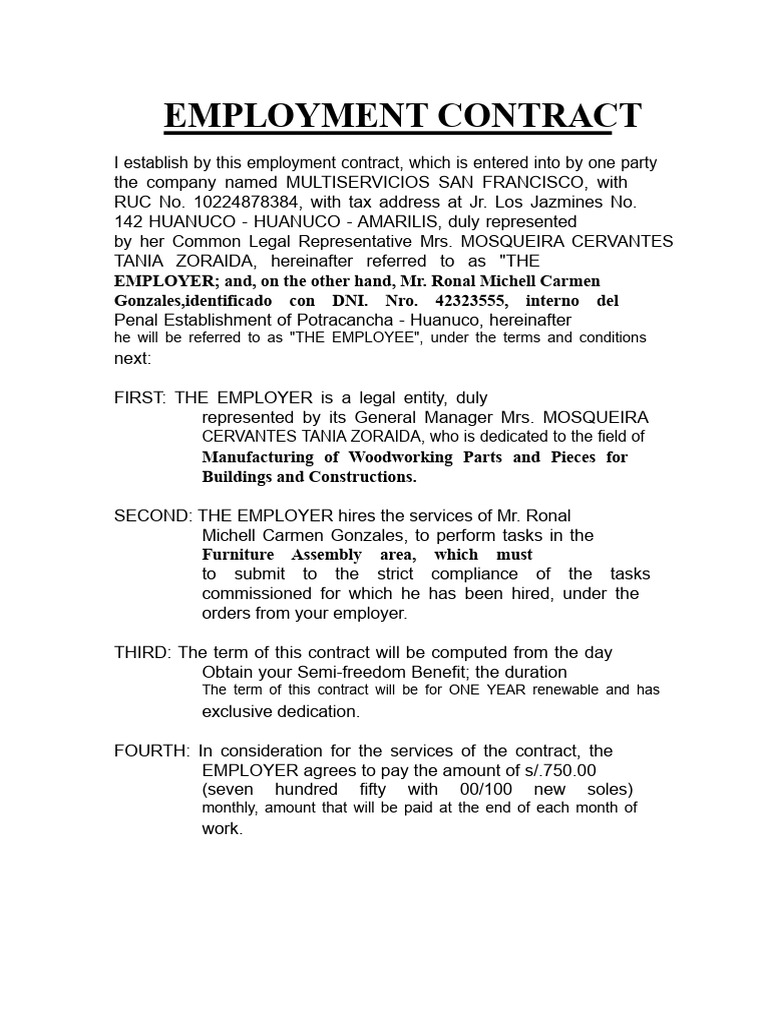 EMPLOYMENT CONTRACT

I establish by this employment contract, which is entered into by one party the company named MULTISERVICIOS SAN FRANCISCO, with RUC No. 10224878384, with tax address at Jr. Los Jazmines No. 142 HUANUCO - HUANUCO - AMARILIS, duly represented by her Common Legal Representative Mrs. MOSQUEIRA CERVANTES TANIA ZORAIDA, hereinafter referred to as "THE EMPLOYER; and, on the other hand, Mr. Ronal Michell Carmen Gonzales,identificado con DNI. Nro. 42323555, interno del Penal Establishment of Potracancha - Huanuco, hereinafter he will be referred to as "THE EMPLOYEE", under the terms and conditions next:

FIRST: THE EMPLOYER is a legal entity, duly represented by its General Manager Mrs. MOSQUEIRA CERVANTES TANIA ZORAIDA, who is dedicated to the field of Manufacturing of Woodworking Parts and Pieces for Buildings and Constructions.

SECOND: THE EMPLOYER hires the services of Mr. Ronal Michell Carmen Gonzales, to perform tasks in the Furniture Assembly area, which must to submit to the strict compliance of the tasks commissioned for which he has been hired, under the orders from your employer.

THIRD: The term of this contract will be computed from the day Obtain your Semi-freedom Benefit; the duration The term of this contract will be for ONE YEAR renewable and has exclusive dedication.

FOURTH: In consideration for the services of the contract, the EMPLOYER agrees to pay the amount of s/.750.00 (seven hundred fifty with 00/100 new soles) monthly, amount that will be paid at the end of each month of work.